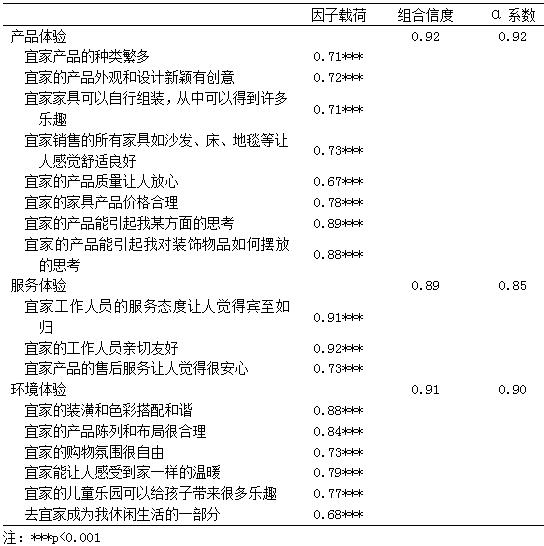 |  | 因子载荷 | 组合信度 | α 系数 |
|---|---|---|---|
| 产品体验 |  | 0.92 | 0.92 |
| 宜家产品的种类繁多 | 0.71*** |  |  |
| 宜家的产品外观和设计新颖有创意 | 0.72*** |  |  |
| 宜家家具可以自行组装，从中可以得到许多乐趣 | 0.71*** |  |  |
| 宜家销售的所有家具如沙发、床、地毯等让人感觉舒适良好 | 0.73*** |  |  |
| 宜家的产品质量让人放心 | 0.67*** |  |  |
| 宜家的家具产品价格合理 | 0.78*** |  |  |
| 宜家的产品能引起我某方面的思考 | 0.89*** |  |  |
| 宜家的产品能引起我对装饰物品如何摆放的思考 | 0.88*** |  |  |
| 服务体验 |  | 0.89 | 0.85 |
| 宜家工作人员的服务态度让人觉得宾至如归 | 0.91*** |  |  |
| 宜家的工作人员亲切友好 | 0.92*** |  |  |
| 宜家产品的售后服务让人觉得很安心 | 0.73*** |  |  |
| 环境体验 |  | 0.91 | 0.90 |
| 宜家的装潢和色彩搭配和谐 | 0.88*** |  |  |
| 宜家的产品陈列和布局很合理 | 0.84*** |  |  |
| 宜家的购物氛围很自由 | 0.73*** |  |  |
| 宜家能让人感受到家一样的温暖 | 0.79*** |  |  |
| 宜家的儿童乐园可以给孩子带来很多乐趣 | 0.77*** |  |  |
| 去宜家成为我休闲生活的一部分 | 0.68*** |  |  |

注：***p<0.001